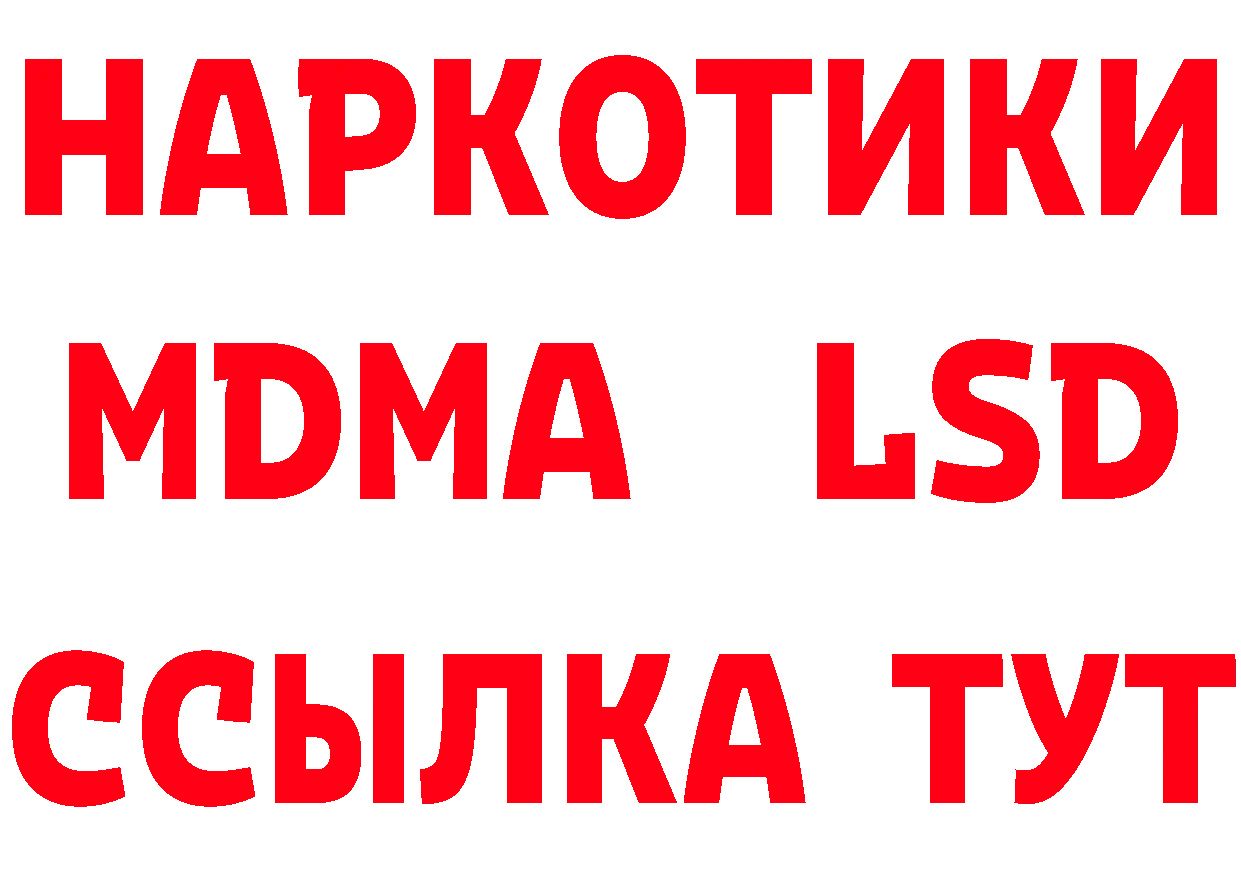 НАРКОТИКИ
MDMA LSD
ССЫЛКА ТУТ